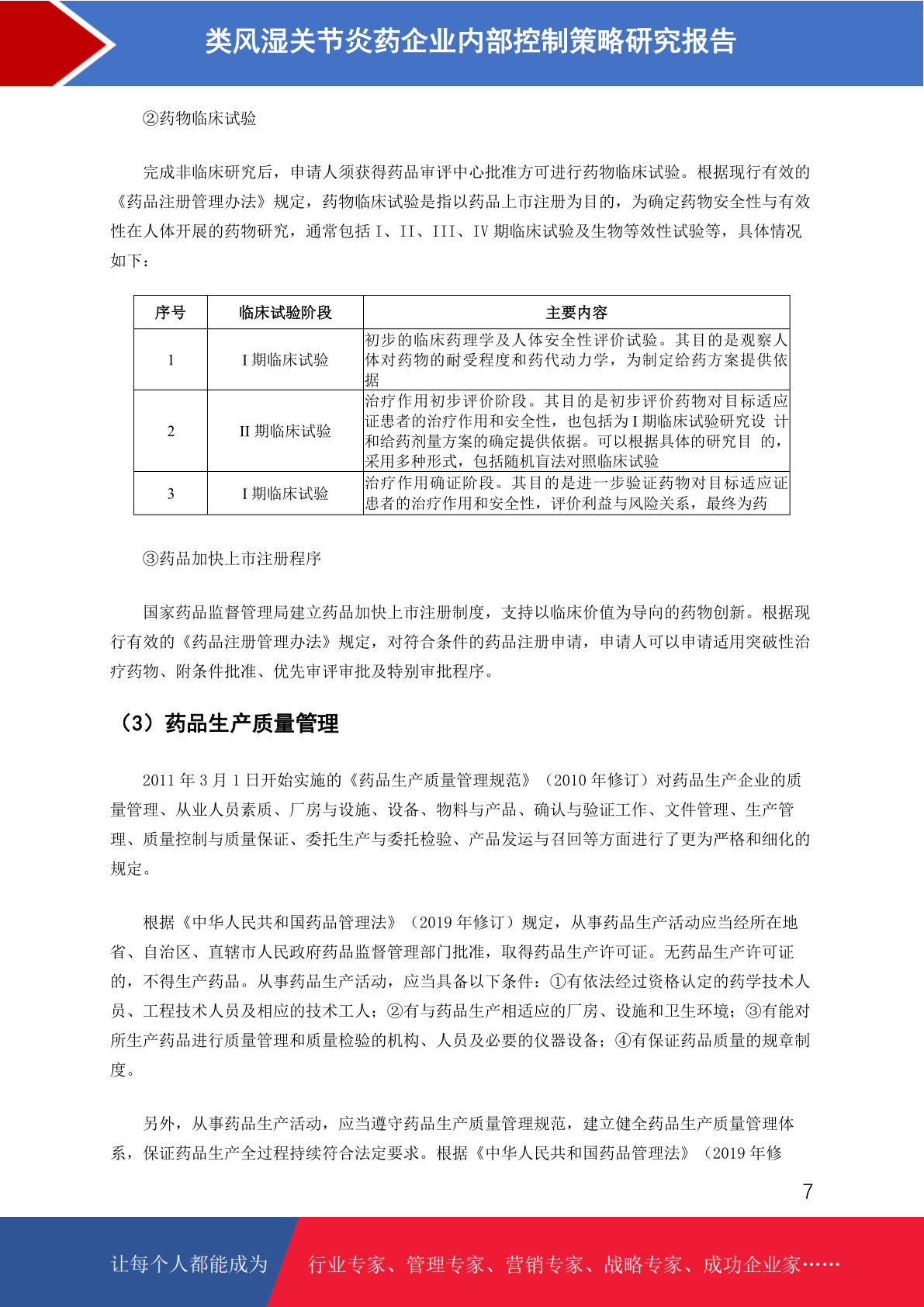 类风湿关节炎药企业内部控制策略研究报告

②药物临床试验

完成非临床研究后，申请人须获得药品审评中心批准方可进行药物临床试验。根据现行有效的《药品注册管理办法》规定，药物临床试验是指以药品上市注册为目的，为确定药物安全性与有效性在人体开展的药物研究，通常包括 I、II、III、IV 期临床试验及生物等效性试验等，具体情况如下：

| 序号 | 临床试验阶段 | 主要内容 |
|---|---|---|
| 1 | I 期临床试验 | 初步的临床药理学及人体安全性评价试验。其目的是观察人体对药物的耐受程度和药代动力学，为制定给药方案提供依据 |
| 2 | II 期临床试验 | 治疗作用初步评价阶段。其目的是初步评价药物对目标适应证患者的治疗作用和安全性，也包括为 I 期临床试验研究设 计和给药剂量方案的确定提供依据。可以根据具体的研究目 的，采用多种形式，包括随机盲法对照临床试验 |
| 3 | I 期临床试验 | 治疗作用确证阶段。其目的是进一步验证药物对目标适应证患者的治疗作用和安全性，评价利益与风险关系，最终为药 |

③药品加快上市注册程序

国家药品监督管理局建立药品加快上市注册制度，支持以临床价值为导向的药物创新。根据现行有效的《药品注册管理办法》规定，对符合条件的药品注册申请，申请人可以申请适用突破性治疗药物、附条件批准、优先审评审批及特别审批程序。

（3）药品生产质量管理

2011 年 3 月 1 日开始实施的《药品生产质量管理规范》（2010 年修订）对药品生产企业的质量管理、从业人员素质、厂房与设施、设备、物料与产品、确认与验证工作、文件管理、生产管理、质量控制与质量保证、委托生产与委托检验、产品发运与召回等方面进行了更为严格和细化的规定。

根据《中华人民共和国药品管理法》（2019 年修订）规定，从事药品生产活动应当经所在地省、自治区、直辖市人民政府药品监督管理部门批准，取得药品生产许可证。无药品生产许可证的，不得生产药品。从事药品生产活动，应当具备以下条件：①有依法经过资格认定的药学技术人员、工程技术人员及相应的技术工人；②有与药品生产相适应的厂房、设施和卫生环境；③有能对所生产药品进行质量管理和质量检验的机构、人员及必要的仪器设备；④有保证药品质量的规章制度。

另外，从事药品生产活动，应当遵守药品生产质量管理规范，建立健全药品生产质量管理体系，保证药品生产全过程持续符合法定要求。根据《中华人民共和国药品管理法》（2019 年修

7

让每个人都能成为 行业专家、管理专家、营销专家、战略专家、成功企业家……